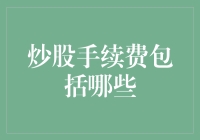 炒股手续费包括哪些